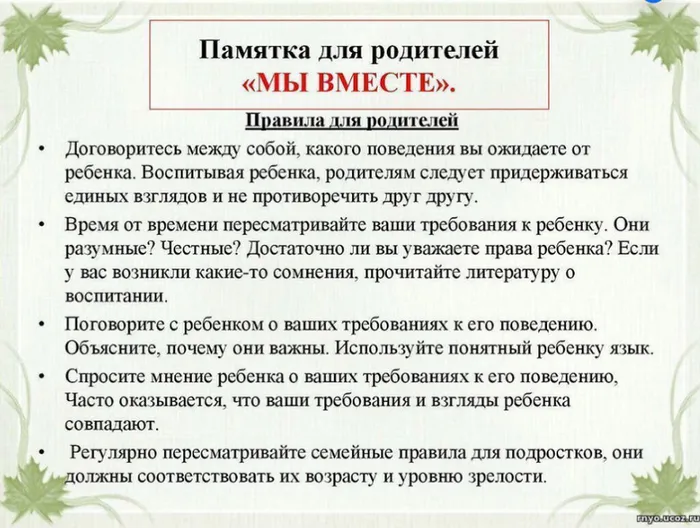 Памятка для родителей
«МЫ ВМЕСТЕ».

Правила для родителей

• Договоритесь между собой, какого поведения вы ожидаете от ребенка. Воспитывая ребенка, родителям следует придерживаться единых взглядов и не противоречить друг другу.

• Время от времени пересматривайте ваши требования к ребенку. Они разумные? Честные? Достаточно ли вы уважаете права ребенка? Если у вас возникли какие-то сомнения, прочитайте литературу о воспитании.

• Поговорите с ребенком о ваших требованиях к его поведению. Объясните, почему они важны. Используйте понятный ребенку язык.

• Спросите мнение ребенка о ваших требованиях к его поведению, Часто оказывается, что ваши требования и взгляды ребенка совпадают.

• Регулярно пересматривайте семейные правила для подростков, они должны соответствовать их возрасту и уровню зрелости.

rnyo.ucoz.ru